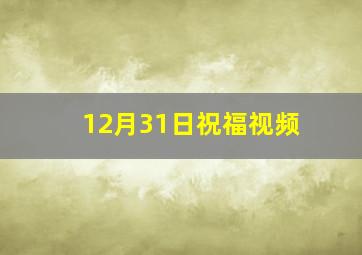 12月31日祝福视频